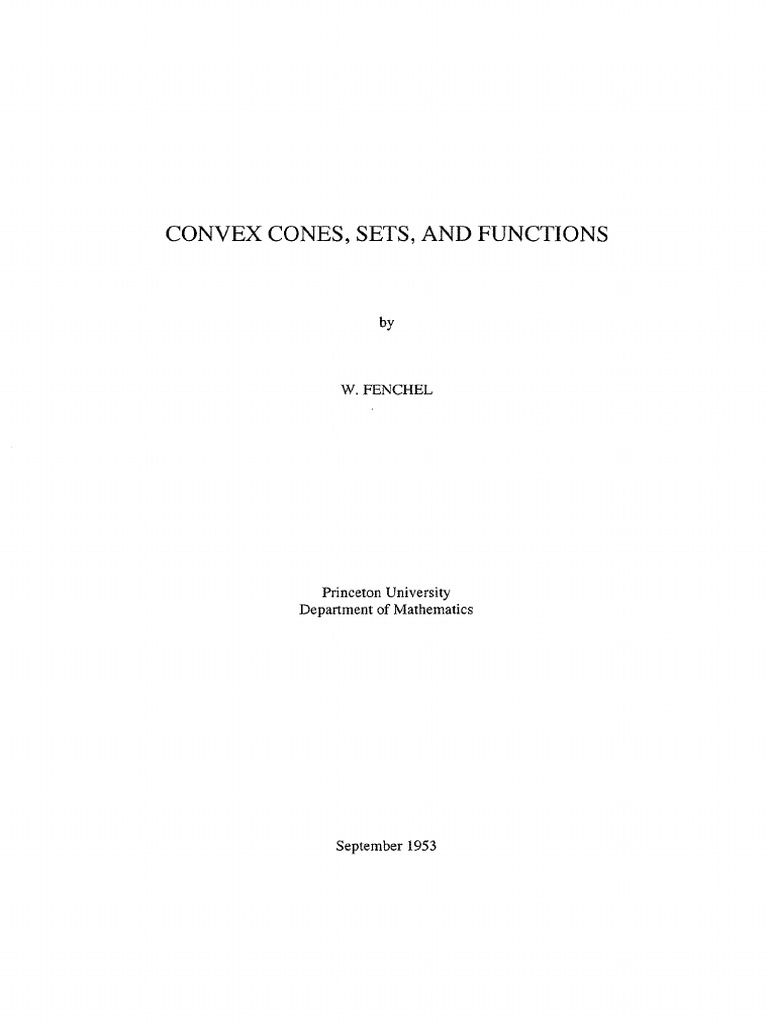 CONVEX CONES, SETS, AND FUNCTIONS

by

W. FENCHEL

Princeton University
Department of Mathematics

September 1953